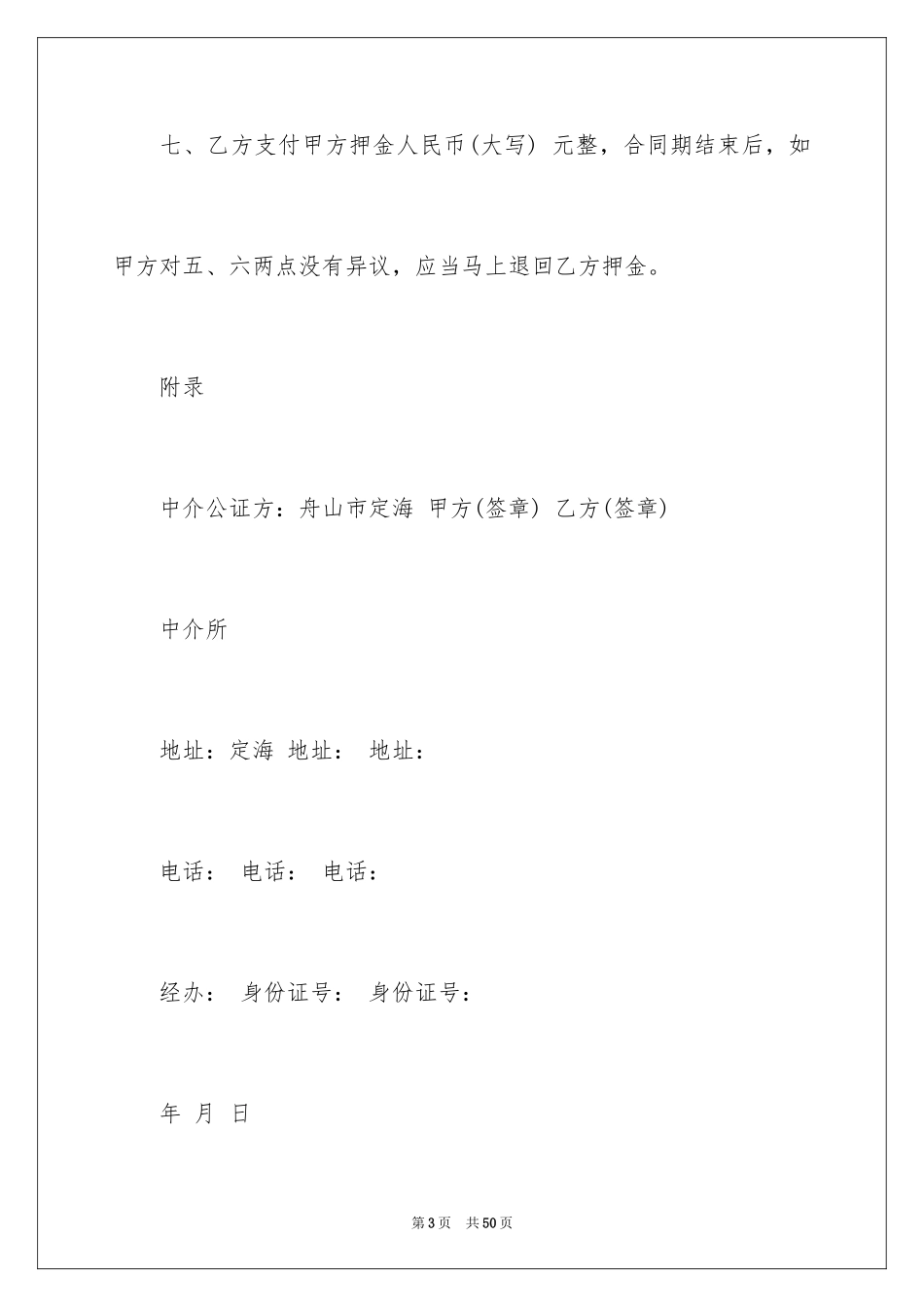 七、乙方支付甲方押金人民币(大写) 元整，合同期结束后，如甲方对五、六两点没有异议，应当马上退回乙方押金。

附录

中介公证方：舟山市定海 甲方(签章) 乙方(签章)

中介所

地址：定海 地址： 地址：

电话： 电话： 电话：

经办： 身份证号： 身份证号：

年 月 日

第3页 共50页